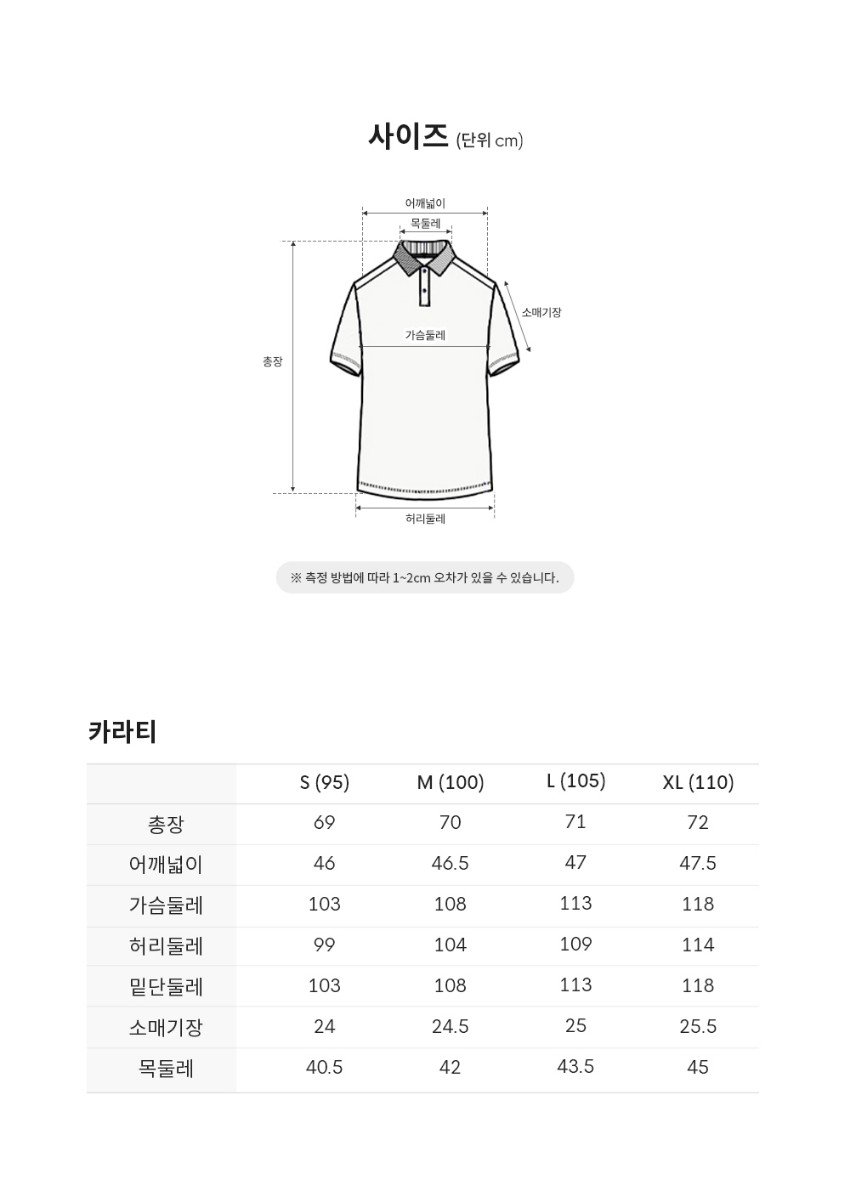 사이즈 (단위 cm)

어깨넓이
목둘레
소매기장
가슴둘레
총장
허리둘레

※ 측정 방법에 따라 1~2cm 오차가 있을 수 있습니다.

카라티

| | S (95) | M (100) | L (105) | XL (110) |
|---|---|---|---|---|
| 총장 | 69 | 70 | 71 | 72 |
| 어깨넓이 | 46 | 46.5 | 47 | 47.5 |
| 가슴둘레 | 103 | 108 | 113 | 118 |
| 허리둘레 | 99 | 104 | 109 | 114 |
| 밑단둘레 | 103 | 108 | 113 | 118 |
| 소매기장 | 24 | 24.5 | 25 | 25.5 |
| 목둘레 | 40.5 | 42 | 43.5 | 45 |